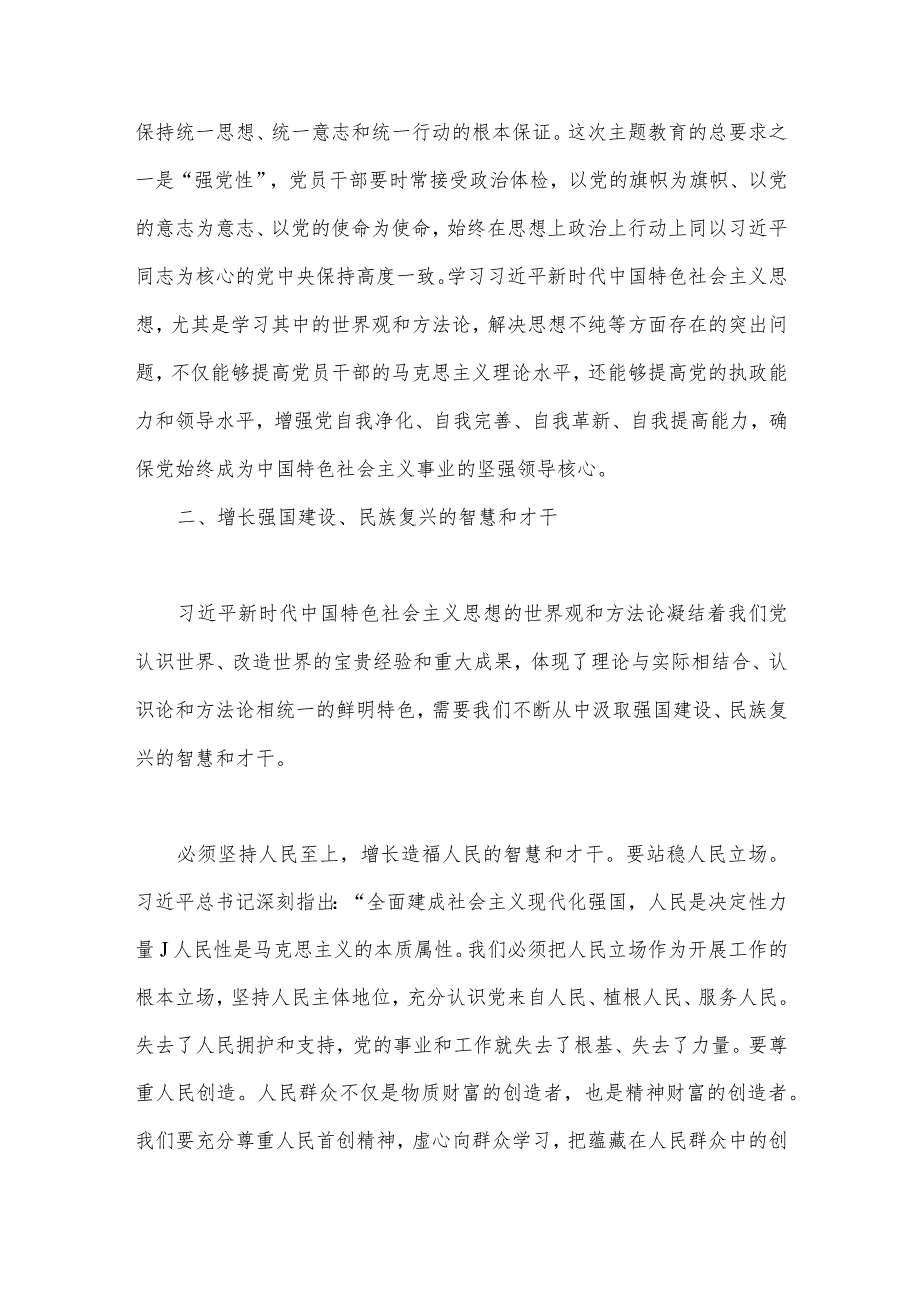 保持统一思想、统一意志和统一行动的根本保证。这次主题教育的总要求之一是“强党性”，党员干部要时常接受政治体检，以党的旗帜为旗帜、以党的意志为意志、以党的使命为使命，始终在思想上政治上行动上同以习近平同志为核心的党中央保持高度一致。学习习近平新时代中国特色社会主义思想，尤其是学习其中的世界观和方法论，解决思想不纯等方面存在的突出问题，不仅能够提高党员干部的马克思主义理论水平，还能够提高党的执政能力和领导水平，增强党自我净化、自我完善、自我革新、自我提高能力，确保党始终成为中国特色社会主义事业的坚强领导核心。

二、增长强国建设、民族复兴的智慧和才干

习近平新时代中国特色社会主义思想的世界观和方法论凝结着我们党认识世界、改造世界的宝贵经验和重大成果，体现了理论与实际相结合、认识论和方法论相统一的鲜明特色，需要我们不断从中汲取强国建设、民族复兴的智慧和才干。

必须坚持人民至上，增长造福人民的智慧和才干。要站稳人民立场。习近平总书记深刻指出：“全面建成社会主义现代化强国，人民是决定性力量J人民性是马克思主义的本质属性。我们必须把人民立场作为开展工作的根本立场，坚持人民主体地位，充分认识党来自人民、植根人民、服务人民。失去了人民拥护和支持，党的事业和工作就失去了根基、失去了力量。要尊重人民创造。人民群众不仅是物质财富的创造者，也是精神财富的创造者。我们要充分尊重人民首创精神，虚心向群众学习，把蕴藏在人民群众中的创